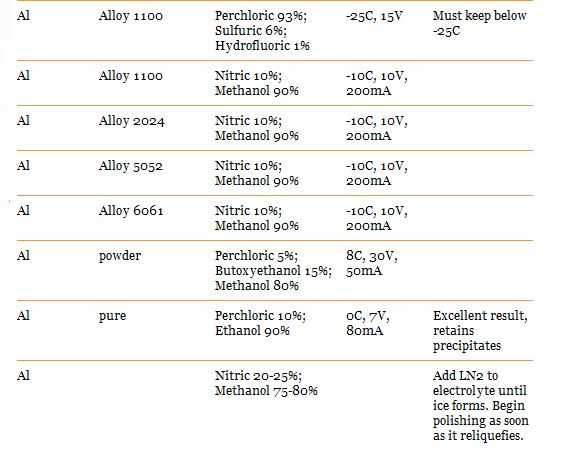 | | | | | |
|---|---|---|---|---|
| Al | Alloy 1100 | Perchloric 93%; Sulfuric 6%; Hydrofluoric 1% | -25C, 15V | Must keep below -25C |
| Al | Alloy 1100 | Nitric 10%; Methanol 90% | -10C, 10V, 200mA | |
| Al | Alloy 2024 | Nitric 10%; Methanol 90% | -10C, 10V, 200mA | |
| Al | Alloy 5052 | Nitric 10%; Methanol 90% | -10C, 10V, 200mA | |
| Al | Alloy 6061 | Nitric 10%; Methanol 90% | -10C, 10V, 200mA | |
| Al | powder | Perchloric 5%; Butoxyethanol 15%; Methanol 80% | 8C, 30V, 50mA | |
| Al | pure | Perchloric 10%; Ethanol 90% | 0C, 7V, 80mA | Excellent result, retains precipitates |
| Al | | Nitric 20-25%; Methanol 75-80% | | Add LN2 to electrolyte until ice forms. Begin polishing as soon as it reliquefies. |